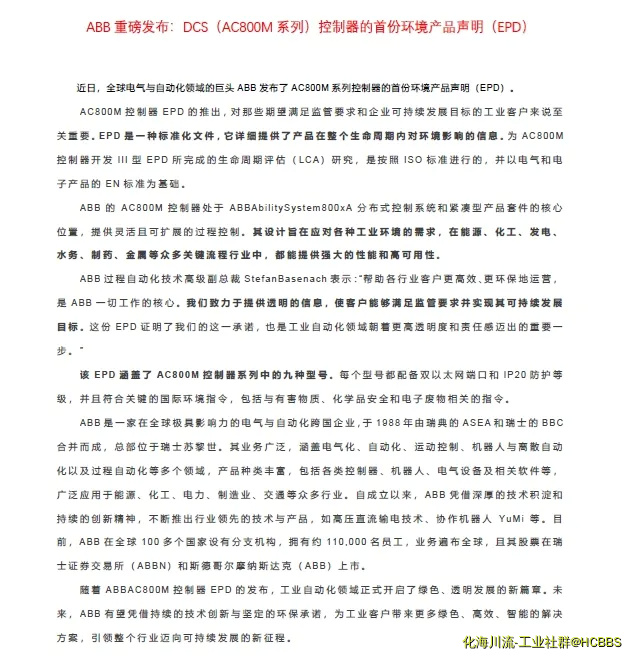 ABB 重磅发布：DCS（AC800M 系列）控制器的首份环境产品声明（EPD）

近日，全球电气与自动化领域的巨头 ABB 发布了 AC800M 系列控制器的首份环境产品声明（EPD）。

AC800M 控制器 EPD 的推出，对那些期望满足监管要求和企业可持续发展目标的工业客户来说至关重要。EPD 是一种标准化文件，它详细提供了产品在整个生命周期内对环境影响的信息。为 AC800M 控制器开发 III 型 EPD 所完成的生命周期评估（LCA）研究，是按照 ISO 标准进行的，并以电气和电子产品的 EN 标准为基础。

ABB 的 AC800M 控制器处于 ABBAbilitySystem800xA 分布式控制系统和紧凑型产品套件的核心位置，提供灵活且可扩展的过程控制。其设计旨在应对各种工业环境的需求，在能源、化工、发电、水务、制药、金属等众多关键流程行业中，都能提供强大的性能和高可用性。

ABB 过程自动化技术高级副总裁 StefanBasenach 表示："帮助各行业客户更高效、更环保地运营，是 ABB 一切工作的核心。我们致力于提供透明的信息，使客户能够满足监管要求并实现其可持续发展目标。这份 EPD 证明了我们的这一承诺，也是工业自动化领域朝着更高透明度和责任感迈出的重要一步。"

该 EPD 涵盖了 AC800M 控制器系列中的九种型号。每个型号都配备双以太网端口和 IP20 防护等级，并且符合关键的国际环境指令，包括与有害物质、化学品安全和电子废物相关的指令。

ABB 是一家在全球极具影响力的电气与自动化跨国企业，于 1988 年由瑞典的 ASEA 和瑞士的 BBC 合并而成，总部位于瑞士苏黎世。其业务广泛，涵盖电气化、自动化、运动控制、机器人与离散自动化以及过程自动化等多个领域，产品种类丰富，包括各类控制器、机器人、电气设备及相关软件等，广泛应用于能源、化工、电力、制造业、交通等众多行业。自成立以来，ABB 凭借深厚的技术积淀和持续的创新精神，不断推出行业领先的技术与产品，如高压直流输电技术、协作机器人 YuMi 等。目前，ABB 在全球 100 多个国家设有分支机构，拥有约 110,000 名员工，业务遍布全球，且其股票在瑞士证券交易所（ABBN）和斯德哥尔摩纳斯达克（ABB）上市。

随着 ABBAC800M 控制器 EPD 的发布，工业自动化领域正式开启了绿色、透明发展的新篇章。未来，ABB 有望凭借持续的技术创新与坚定的环保承诺，为工业客户带来更多绿色、高效、智能的解决方案，引领整个行业迈向可持续发展的新征程。

化海川流-工业社群@HCBBS